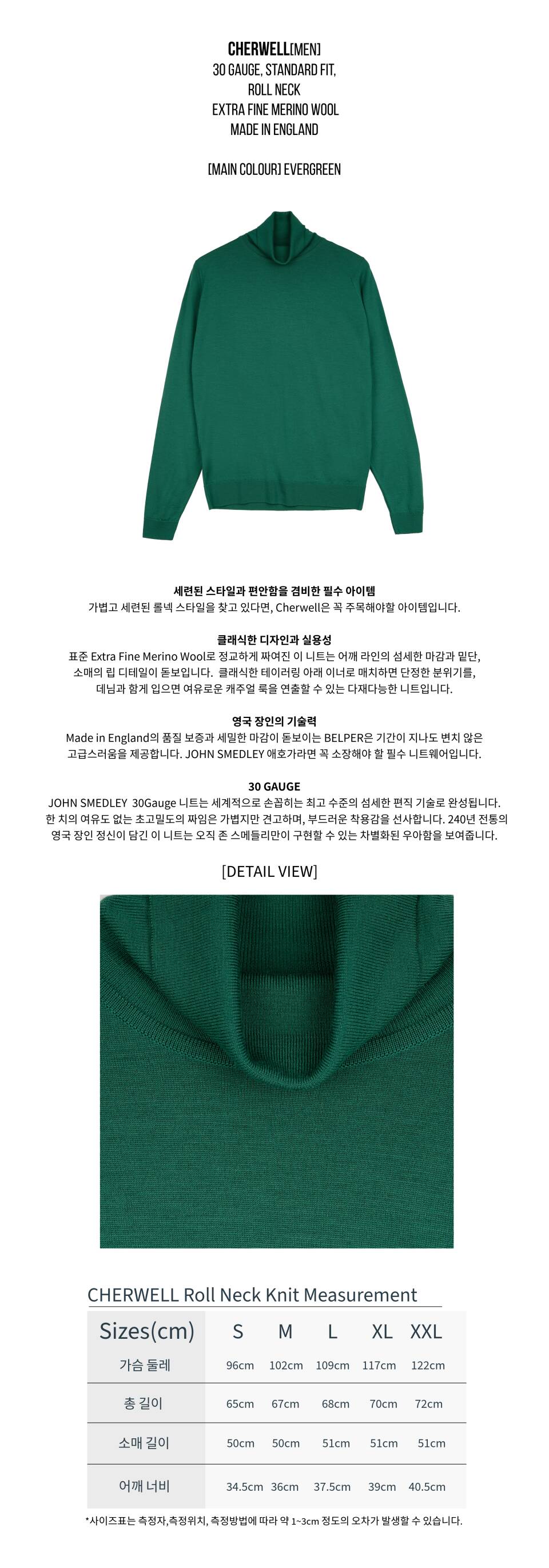 CHERWELL[MEN]
30 GAUGE, STANDARD FIT,
ROLL NECK
EXTRA FINE MERINO WOOL
MADE IN ENGLAND

[MAIN COLOUR] EVERGREEN

세련된 스타일과 편안함을 겸비한 필수 아이템
가볍고 세련된 롤넥 스타일을 찾고 있다면, Cherwell은 꼭 주목해야할 아이템입니다.

클래식한 디자인과 실용성
표준 Extra Fine Merino Wool로 정교하게 짜여진 이 니트는 어깨 라인의 섬세한 마감과 밑단, 소매의 립 디테일이 돋보입니다. 클래식한 테이러링 아래 이너로 매치하면 단정한 분위기를, 데님과 함께 입으면 여유로운 캐주얼 룩을 연출할 수 있는 다재다능한 니트입니다.

영국 장인의 기술력
Made in England의 품질 보증과 세밀한 마감이 돋보이는 BELPER은 기간이 지나도 변치 않은 고급스러움을 제공합니다. JOHN SMEDLEY 애호가라면 꼭 소장해야 할 필수 니트웨어입니다.

30 GAUGE
JOHN SMEDLEY 30Gauge 니트는 세계적으로 손꼽히는 최고 수준의 섬세한 편직 기술로 완성됩니다. 한 치의 여유도 없는 초고밀도의 짜임은 가볍지만 견고하며, 부드러운 착용감을 선사합니다. 240년 전통의 영국 장인 정신이 담긴 이 니트는 오직 존 스메들리만이 구현할 수 있는 차별화된 우아함을 보여줍니다.

[DETAIL VIEW]

CHERWELL Roll Neck Knit Measurement

| Sizes(cm) | S | M | L | XL | XXL |
|---|---|---|---|---|---|
| 가슴 둘레 | 96cm | 102cm | 109cm | 117cm | 122cm |
| 총 길이 | 65cm | 67cm | 68cm | 70cm | 72cm |
| 소매 길이 | 50cm | 50cm | 51cm | 51cm | 51cm |
| 어깨 너비 | 34.5cm | 36cm | 37.5cm | 39cm | 40.5cm |

*사이즈표는 측정자,측정위치, 측정방법에 따라 약 1~3cm 정도의 오차가 발생할 수 있습니다.